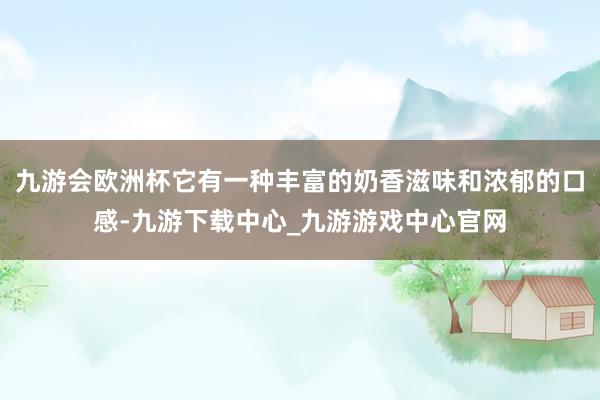 九游会欧洲杯它有一种丰富的奶香滋味和浓郁的口感-九游下载中心_九游游戏中心官网